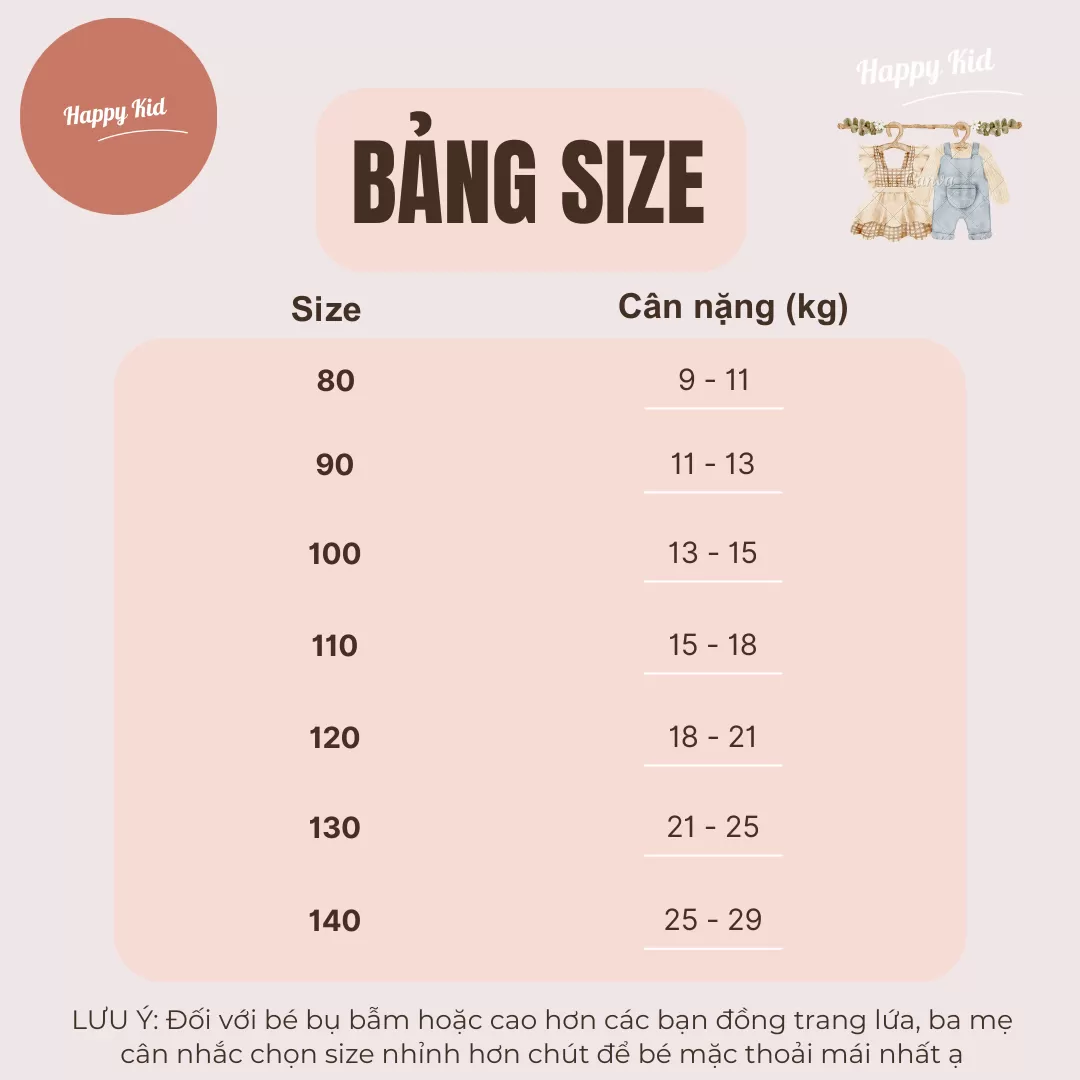 Happy Kid

BẢNG SIZE

Happy Kid

| Size | Cân nặng (kg) |
|---|---|
| 80 | 9 - 11 |
| 90 | 11 - 13 |
| 100 | 13 - 15 |
| 110 | 15 - 18 |
| 120 | 18 - 21 |
| 130 | 21 - 25 |
| 140 | 25 - 29 |

LƯU Ý: Đối với bé bụ bẫm hoặc cao hơn các bạn đồng trang lứa, ba mẹ cân nhắc chọn size nhỉnh hơn chút để bé mặc thoải mái nhất ạ